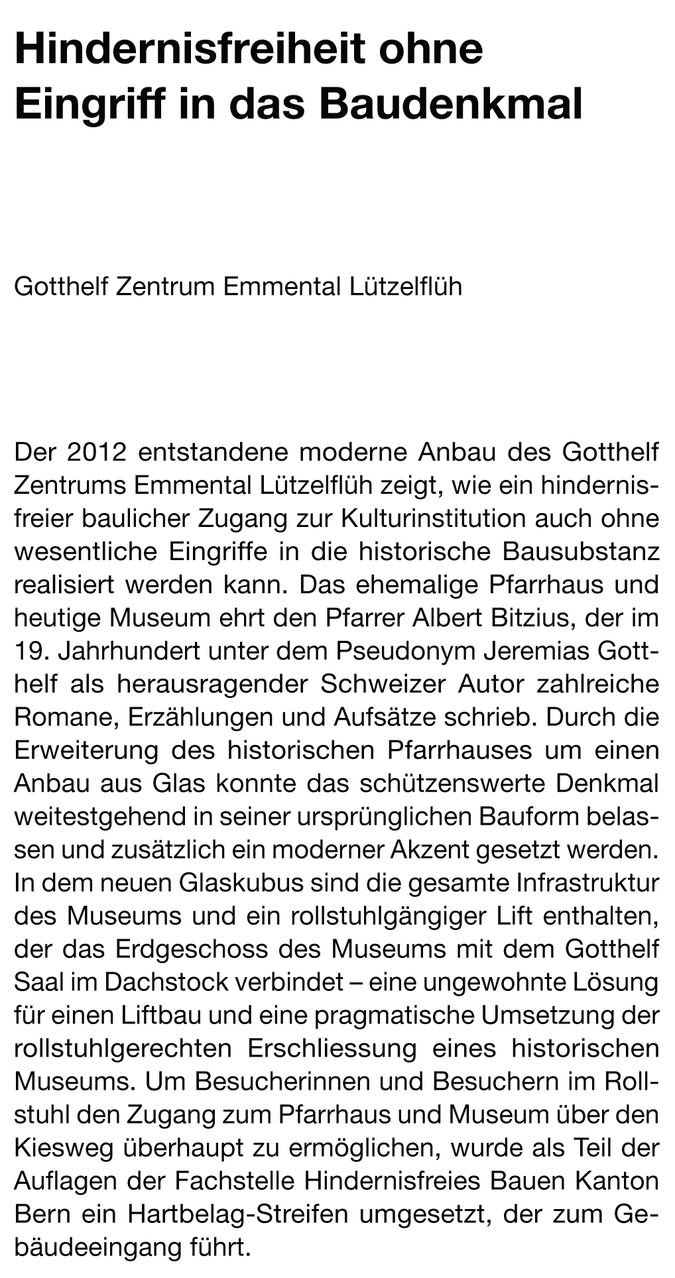 Hindernisfreiheit ohne Eingriff in das Baudenkmal

Gotthelf Zentrum Emmental Lützelflüh

Der 2012 entstandene moderne Anbau des Gotthelf Zentrums Emmental Lützelflüh zeigt, wie ein hindernisfreier baulicher Zugang zur Kulturinstitution auch ohne wesentliche Eingriffe in die historische Bausubstanz realisiert werden kann. Das ehemalige Pfarrhaus und heutige Museum ehrt den Pfarrer Albert Bitzius, der im 19. Jahrhundert unter dem Pseudonym Jeremias Gotthelf als herausragender Schweizer Autor zahlreiche Romane, Erzählungen und Aufsätze schrieb. Durch die Erweiterung des historischen Pfarrhauses um einen Anbau aus Glas konnte das schützenswerte Denkmal weitestgehend in seiner ursprünglichen Bauform belassen und zusätzlich ein moderner Akzent gesetzt werden. In dem neuen Glaskubus sind die gesamte Infrastruktur des Museums und ein rollstuhlgängiger Lift enthalten, der das Erdgeschoss des Museums mit dem Gotthelf Saal im Dachstock verbindet – eine ungewohnte Lösung für einen Liftbau und eine pragmatische Umsetzung der rollstuhlgerechten Erschliessung eines historischen Museums. Um Besucherinnen und Besuchern im Rollstuhl den Zugang zum Pfarrhaus und Museum über den Kiesweg überhaupt zu ermöglichen, wurde als Teil der Auflagen der Fachstelle Hindernisfreies Bauen Kanton Bern ein Hartbelag-Streifen umgesetzt, der zum Gebäudeeingang führt.